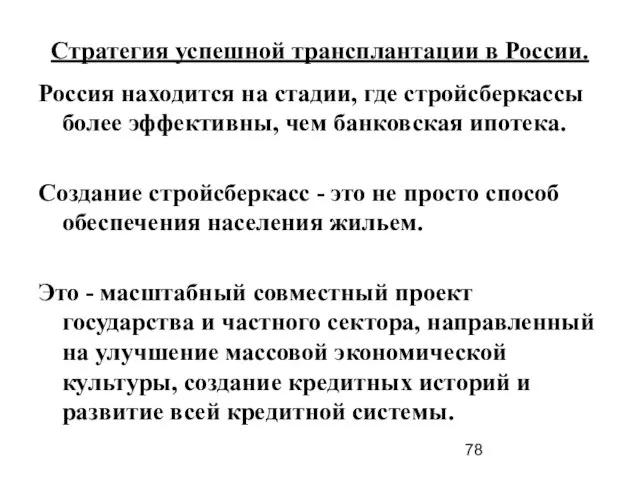 Стратегия успешной трансплантации в России.

Россия находится на стадии, где стройсберкассы более эффективны, чем банковская ипотека.

Создание стройсберкасс - это не просто способ обеспечения населения жильем.

Это - масштабный совместный проект государства и частного сектора, направленный на улучшение массовой экономической культуры, создание кредитных историй и развитие всей кредитной системы.

78